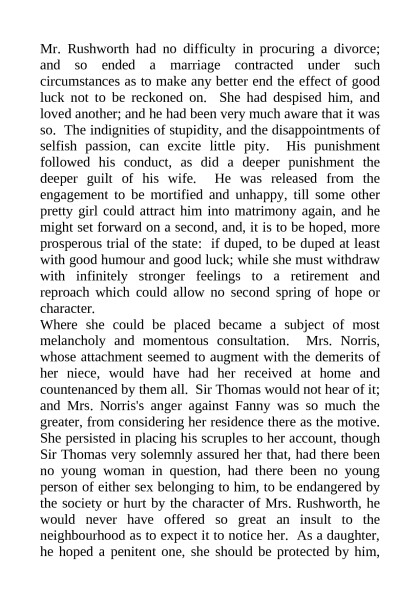 Mr. Rushworth had no difficulty in procuring a divorce; and so ended a marriage contracted under such circumstances as to make any better end the effect of good luck not to be reckoned on. She had despised him, and loved another; and he had been very much aware that it was so. The indignities of stupidity, and the disappointments of selfish passion, can excite little pity. His punishment followed his conduct, as did a deeper punishment the deeper guilt of his wife. He was released from the engagement to be mortified and unhappy, till some other pretty girl could attract him into matrimony again, and he might set forward on a second, and, it is to be hoped, more prosperous trial of the state: if duped, to be duped at least with good humour and good luck; while she must withdraw with infinitely stronger feelings to a retirement and reproach which could allow no second spring of hope or character.
Where she could be placed became a subject of most melancholy and momentous consultation. Mrs. Norris, whose attachment seemed to augment with the demerits of her niece, would have had her received at home and countenanced by them all. Sir Thomas would not hear of it; and Mrs. Norris's anger against Fanny was so much the greater, from considering her residence there as the motive. She persisted in placing his scruples to her account, though Sir Thomas very solemnly assured her that, had there been no young woman in question, had there been no young person of either sex belonging to him, to be endangered by the society or hurt by the character of Mrs. Rushworth, he would never have offered so great an insult to the neighbourhood as to expect it to notice her. As a daughter, he hoped a penitent one, she should be protected by him,